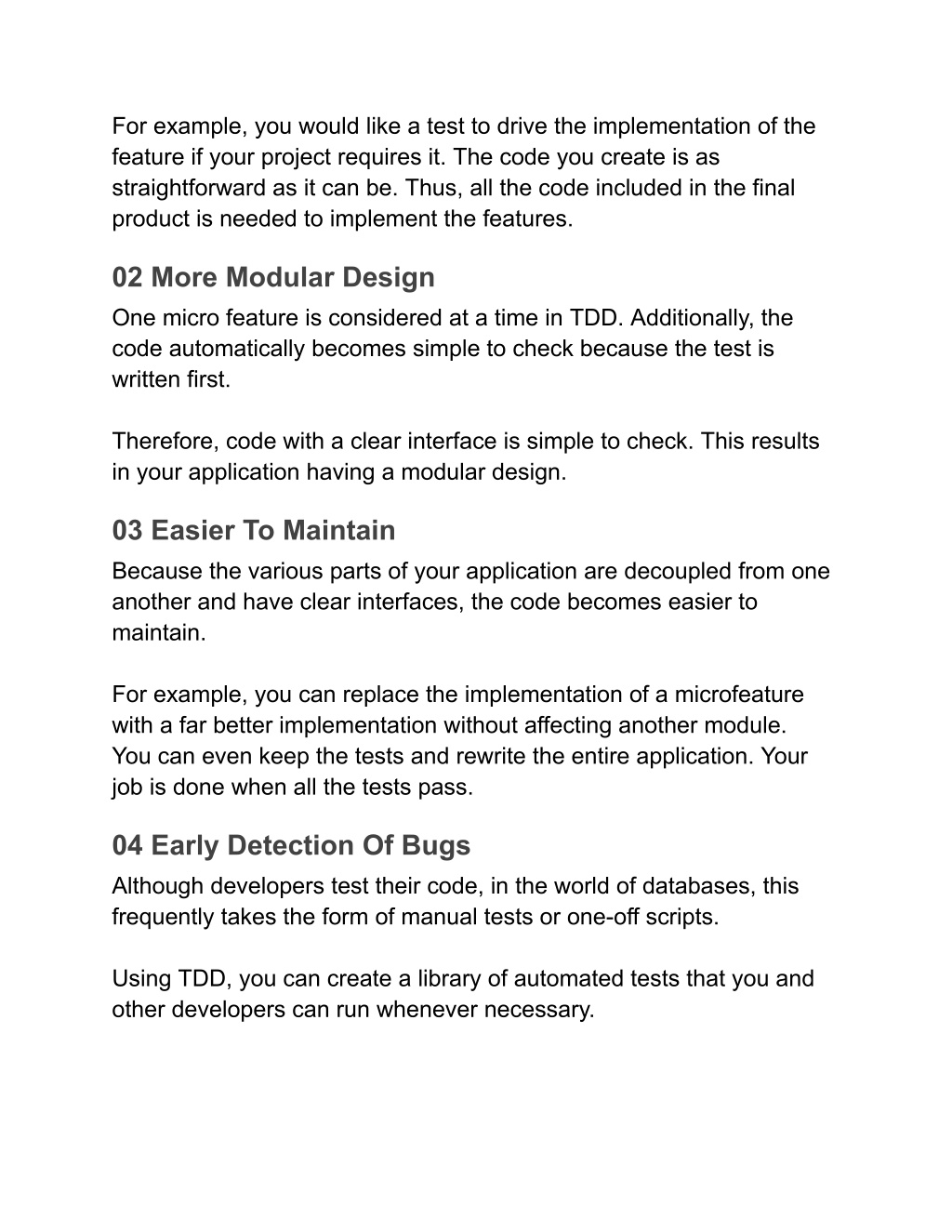 For example, you would like a test to drive the implementation of the feature if your project requires it. The code you create is as straightforward as it can be. Thus, all the code included in the final product is needed to implement the features.

02 More Modular Design
One micro feature is considered at a time in TDD. Additionally, the code automatically becomes simple to check because the test is written first.

Therefore, code with a clear interface is simple to check. This results in your application having a modular design.

03 Easier To Maintain
Because the various parts of your application are decoupled from one another and have clear interfaces, the code becomes easier to maintain.

For example, you can replace the implementation of a microfeature with a far better implementation without affecting another module. You can even keep the tests and rewrite the entire application. Your job is done when all the tests pass.

04 Early Detection Of Bugs
Although developers test their code, in the world of databases, this frequently takes the form of manual tests or one-off scripts.

Using TDD, you can create a library of automated tests that you and other developers can run whenever necessary.